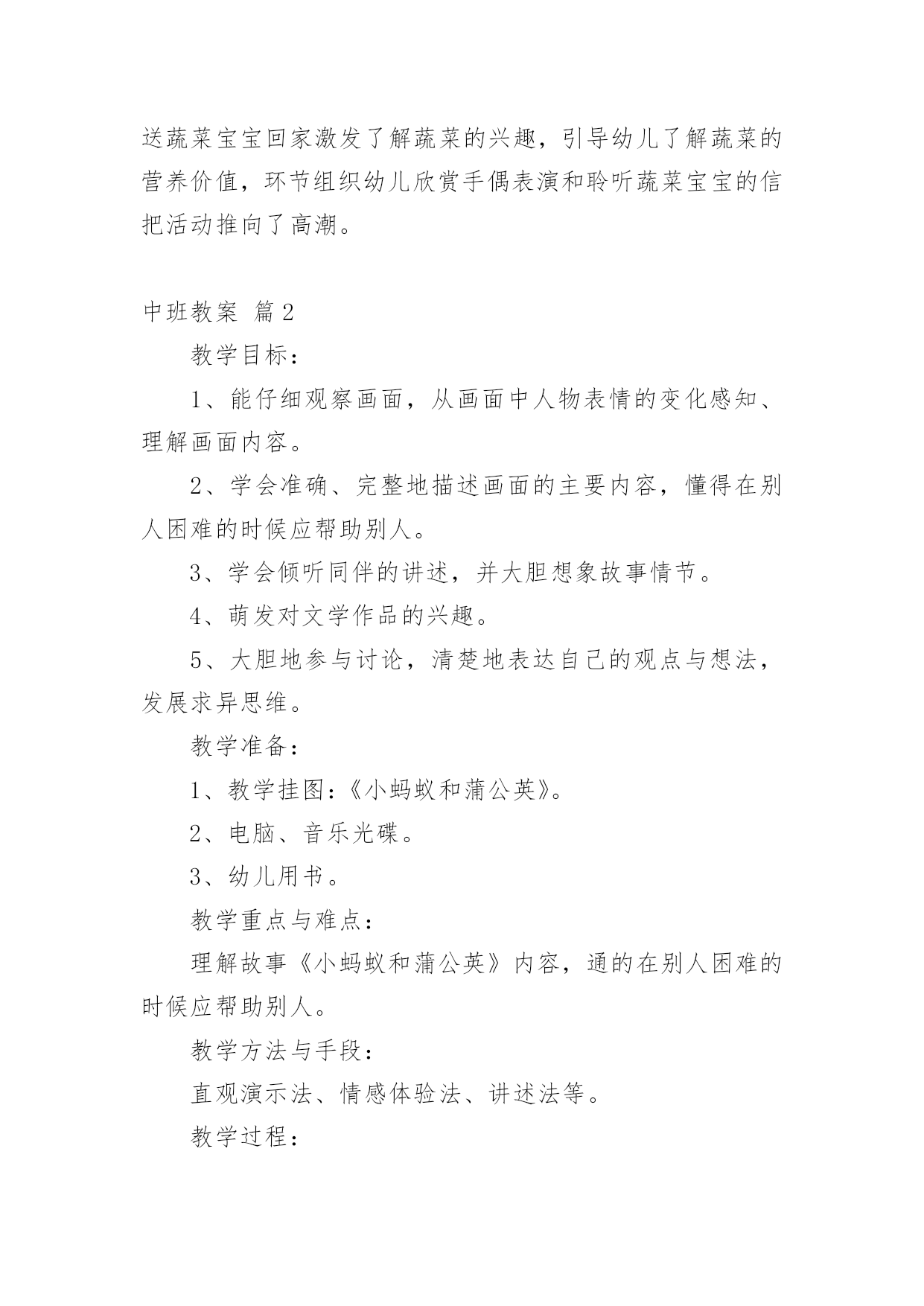 送蔬菜宝宝回家激发了解蔬菜的兴趣，引导幼儿了解蔬菜的营养价值，环节组织幼儿欣赏手偶表演和聆听蔬菜宝宝的信把活动推向了高潮。

中班教案 篇2

教学目标：

1、能仔细观察画面，从画面中人物表情的变化感知、理解画面内容。

2、学会准确、完整地描述画面的主要内容，懂得在别人困难的时候应帮助别人。

3、学会倾听同伴的讲述，并大胆想象故事情节。

4、萌发对文学作品的兴趣。

5、大胆地参与讨论，清楚地表达自己的观点与想法，发展求异思维。

教学准备：

1、教学挂图：《小蚂蚁和蒲公英》。

2、电脑、音乐光碟。

3、幼儿用书。

教学重点与难点：

理解故事《小蚂蚁和蒲公英》内容，通的在别人困难的时候应帮助别人。

教学方法与手段：

直观演示法、情感体验法、讲述法等。

教学过程：